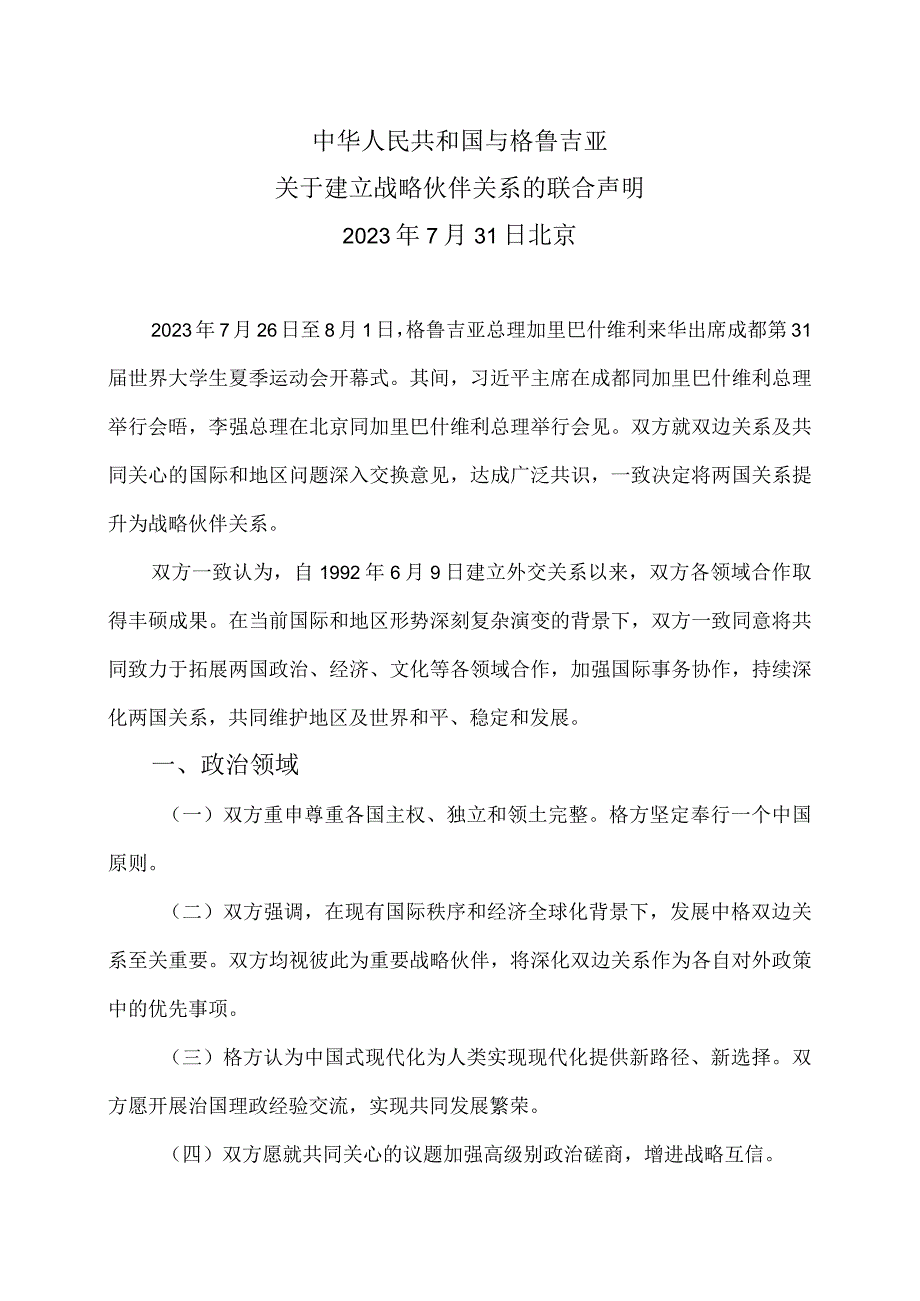 中华人民共和国与格鲁吉亚
关于建立战略伙伴关系的联合声明
2023年7月31日北京

2023年7月26日至8月1日，格鲁吉亚总理加里巴什维利来华出席成都第31届世界大学生夏季运动会开幕式。其间，习近平主席在成都同加里巴什维利总理举行会晤，李强总理在北京同加里巴什维利总理举行会见。双方就双边关系及共同关心的国际和地区问题深入交换意见，达成广泛共识，一致决定将两国关系提升为战略伙伴关系。

双方一致认为，自1992年6月9日建立外交关系以来，双方各领域合作取得丰硕成果。在当前国际和地区形势深刻复杂演变的背景下，双方一致同意将共同致力于拓展两国政治、经济、文化等各领域合作，加强国际事务协作，持续深化两国关系，共同维护地区及世界和平、稳定和发展。

一、政治领域

（一）双方重申尊重各国主权、独立和领土完整。格方坚定奉行一个中国原则。

（二）双方强调，在现有国际秩序和经济全球化背景下，发展中格双边关系至关重要。双方均视彼此为重要战略伙伴，将深化双边关系作为各自对外政策中的优先事项。

（三）格方认为中国式现代化为人类实现现代化提供新路径、新选择。双方愿开展治国理政经验交流，实现共同发展繁荣。

（四）双方愿就共同关心的议题加强高级别政治磋商，增进战略互信。